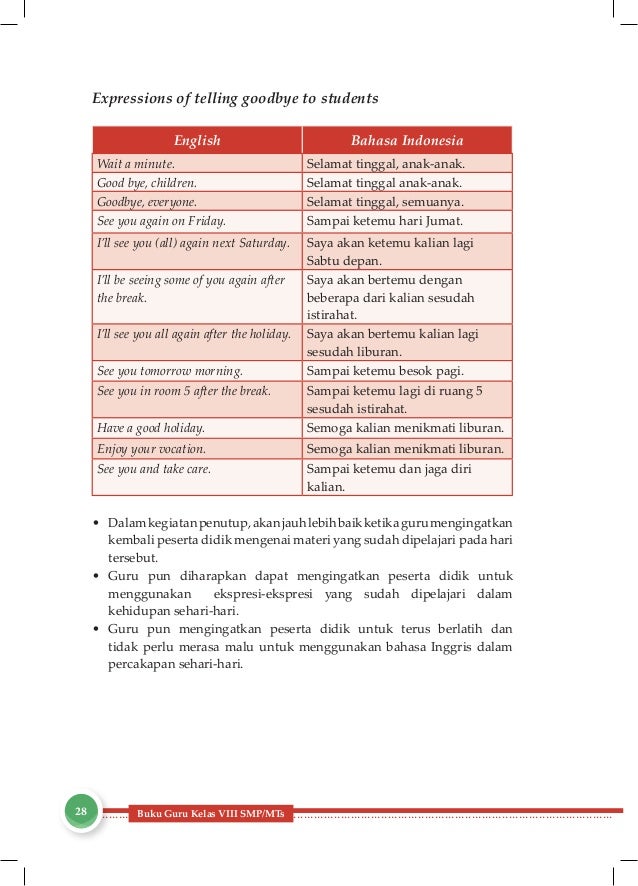 Expressions of telling goodbye to students

| English | Bahasa Indonesia |
|---|---|
| Wait a minute. | Selamat tinggal, anak-anak. |
| Good bye, children. | Selamat tinggal anak-anak. |
| Goodbye, everyone. | Selamat tinggal, semuanya. |
| See you again on Friday. | Sampai ketemu hari Jumat. |
| I'll see you (all) again next Saturday. | Saya akan ketemu kalian lagi Sabtu depan. |
| I'll be seeing some of you again after the break. | Saya akan bertemu dengan beberapa dari kalian sesudah istirahat. |
| I'll see you all again after the holiday. | Saya akan bertemu kalian lagi sesudah liburan. |
| See you tomorrow morning. | Sampai ketemu besok pagi. |
| See you in room 5 after the break. | Sampai ketemu lagi di ruang 5 sesudah istirahat. |
| Have a good holiday. | Semoga kalian menikmati liburan. |
| Enjoy your vocation. | Semoga kalian menikmati liburan. |
| See you and take care. | Sampai ketemu dan jaga diri kalian. |

• Dalam kegiatan penutup, akan jauh lebih baik ketika guru mengingatkan kembali peserta didik mengenai materi yang sudah dipelajari pada hari tersebut.
• Guru pun diharapkan dapat mengingatkan peserta didik untuk menggunakan ekspresi-ekspresi yang sudah dipelajari dalam kehidupan sehari-hari.
• Guru pun mengingatkan peserta didik untuk terus berlatih dan tidak perlu merasa malu untuk menggunakan bahasa Inggris dalam percakapan sehari-hari.

28 Buku Guru Kelas VIII SMP/MTs